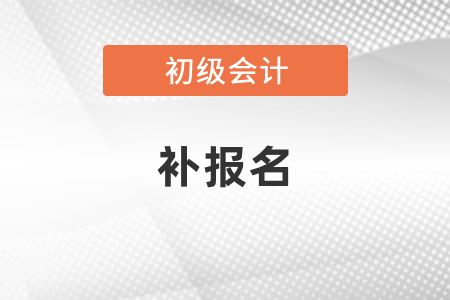 初级会计

补报名